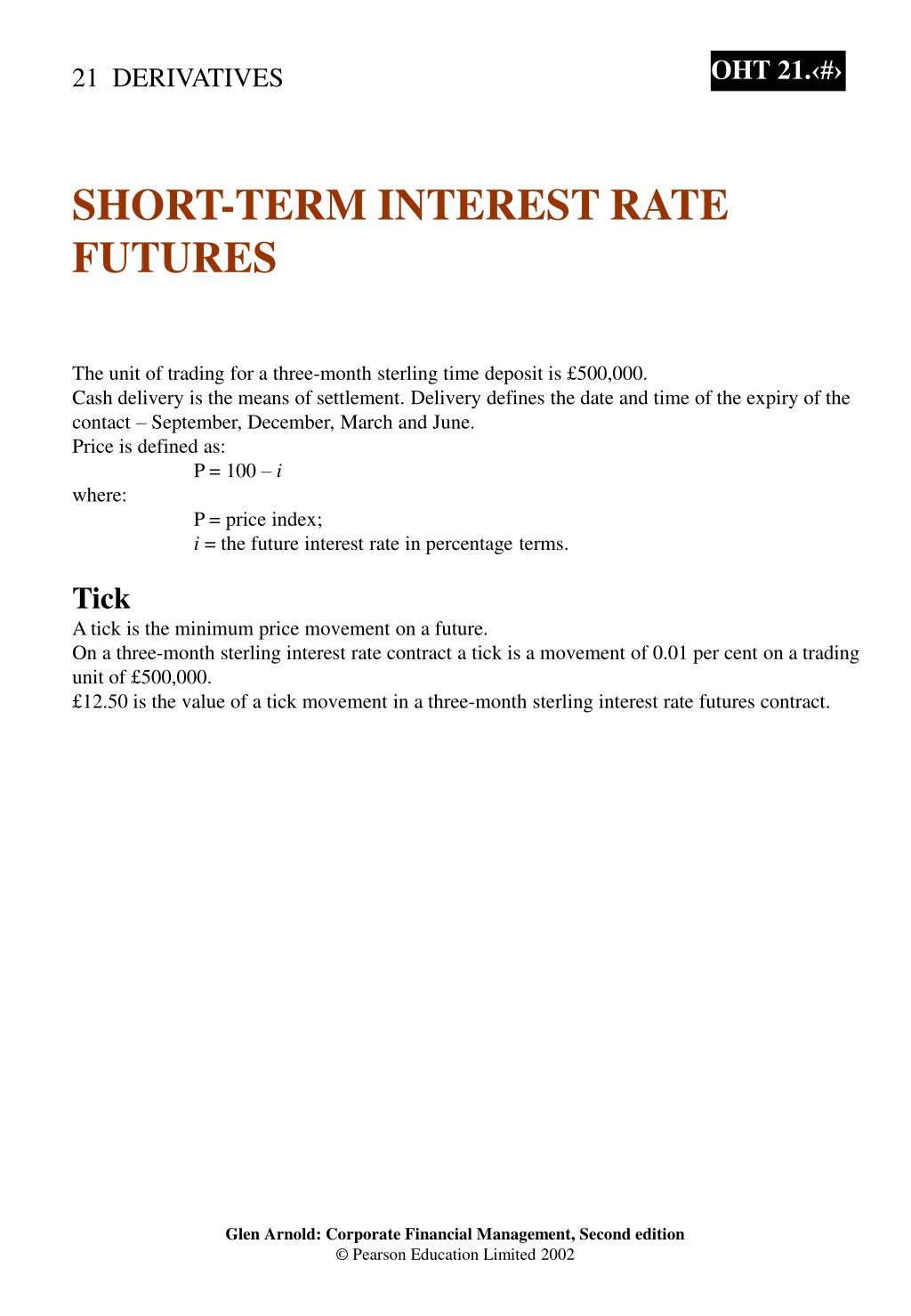 21 DERIVATIVES

OHT 21.‹#›

SHORT-TERM INTEREST RATE FUTURES

The unit of trading for a three-month sterling time deposit is £500,000.
Cash delivery is the means of settlement. Delivery defines the date and time of the expiry of the contact – September, December, March and June.
Price is defined as:
$P = 100 - i$
where:
P = price index;
$i$ = the future interest rate in percentage terms.

Tick
A tick is the minimum price movement on a future.
On a three-month sterling interest rate contract a tick is a movement of 0.01 per cent on a trading unit of £500,000.
£12.50 is the value of a tick movement in a three-month sterling interest rate futures contract.

Glen Arnold: Corporate Financial Management, Second edition
© Pearson Education Limited 2002